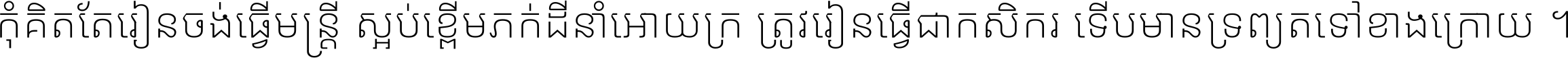 កុំគិតតែរៀនចង់ធ្វើមន្ត្រី ស្អប់ខ្ពើមភក់ដីនាំអោយក្រ ត្រូវរៀនធ្វើជាកសិករ ទើបមានទ្រព្យតទៅខាងក្រោយ ។